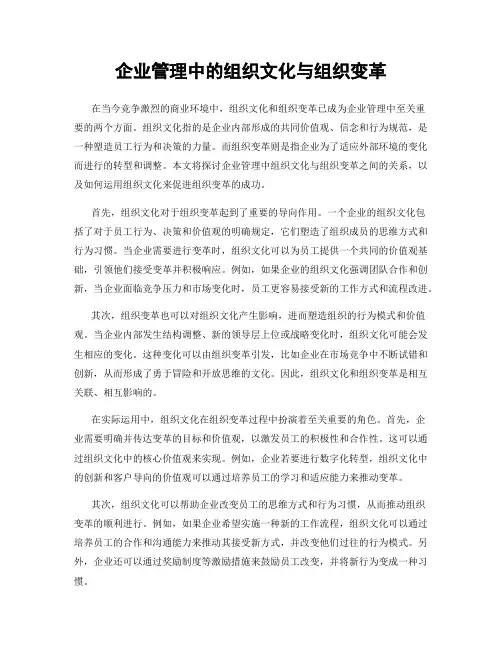 企业管理中的组织文化与组织变革

在当今竞争激烈的商业环境中，组织文化和组织变革已成为企业管理中至关重要的两个方面。组织文化指的是企业内部形成的共同价值观、信念和行为规范，是一种塑造员工行为和决策的力量。而组织变革则是指企业为了适应外部环境的变化而进行的转型和调整。本文将探讨企业管理中组织文化与组织变革之间的关系，以及如何运用组织文化来促进组织变革的成功。

首先，组织文化对于组织变革起到了重要的导向作用。一个企业的组织文化包括了对于员工行为、决策和价值观的明确规定，它们塑造了组织成员的思维方式和行为习惯。当企业需要进行变革时，组织文化可以为员工提供一个共同的价值观基础，引领他们接受变革并积极响应。例如，如果企业的组织文化强调团队合作和创新，当企业面临竞争压力和市场变化时，员工更容易接受新的工作方式和流程改进。

其次，组织变革也可以对组织文化产生影响，进而塑造组织的行为模式和价值观。当企业内部发生结构调整、新的领导层上位或战略变化时，组织文化可能会发生相应的变化。这种变化可以由组织变革引发，比如企业在市场竞争中不断试错和创新，从而形成了勇于冒险和开放思维的文化。因此，组织文化和组织变革是相互关联、相互影响的。

在实际运用中，组织文化在组织变革过程中扮演着至关重要的角色。首先，企业需要明确并传达变革的目标和价值观，以激发员工的积极性和合作性。这可以通过组织文化中的核心价值观来实现。例如，企业若要进行数字化转型，组织文化中的创新和客户导向的价值观可以通过培养员工的学习和适应能力来推动变革。

其次，组织文化可以帮助企业改变员工的思维方式和行为习惯，从而推动组织变革的顺利进行。例如，如果企业希望实施一种新的工作流程，组织文化可以通过培养员工的合作和沟通能力来推动其接受新方式，并改变他们过往的行为模式。另外，企业还可以通过奖励制度等激励措施来鼓励员工改变，并将新行为变成一种习惯。